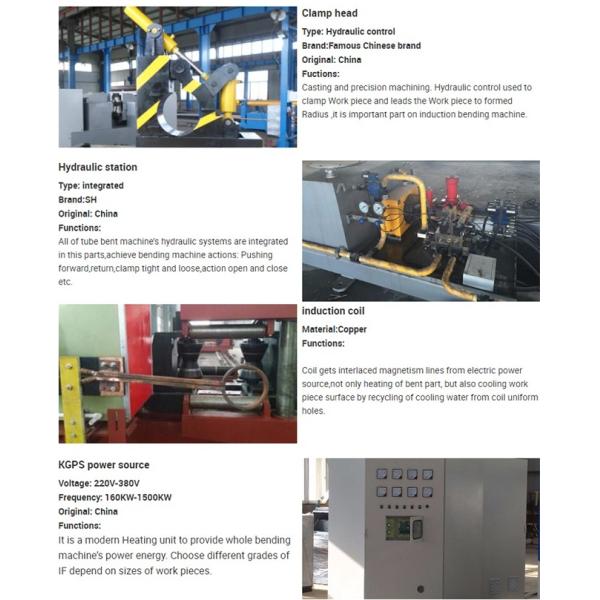 Clamp head

Type: Hydraulic control
Brand:Famous Chinese brand
Original: China
Fuctions:
Casting and precision machining. Hydraulic control used to clamp Work piece and leads the Work piece to formed Radius ,it is important part on induction bending machine.

Hydraulic station

Type: integrated
Brand:SH
Original: China
Functions:
All of tube bent machine's hydraulic systems are integrated in this parts,achieve bending machine actions: Pushing forward,return,clamp tight and loose,action open and close etc.

induction coil

Material:Copper
Functions:

Coil gets interlaced magnetism lines from electric power source,not only heating of bent part, but also cooling work piece surface by recycling of cooling water from coil uniform holes.

KGPS power source

Voltage: 220V-380V
Frequency: 160KW-1500KW
Original: China
Functions:
It is a modern Heating unit to provide whole bending machine's power energy. Choose different grades of IF depend on sizes of work pieces.